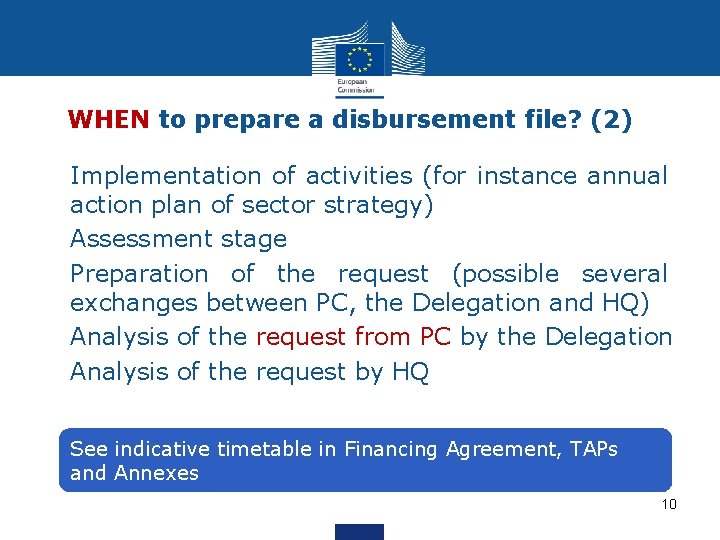 European Commission

WHEN to prepare a disbursement file? (2)

Implementation of activities (for instance annual action plan of sector strategy)

Assessment stage

Preparation of the request (possible several exchanges between PC, the Delegation and HQ)

Analysis of the request from PC by the Delegation

Analysis of the request by HQ

See indicative timetable in Financing Agreement, TAPs and Annexes

10